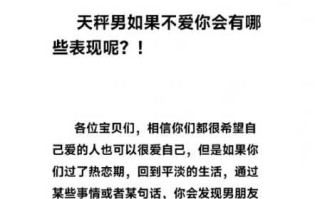 天秤男如果不爱你会有哪些表现呢？！

各位宝贝们，相信你们都很希望自己爱的人也可以很爱自己，但是如果你们过了热恋期，回到平淡的生活，通过某些事情或者某句话，你会发现男朋友